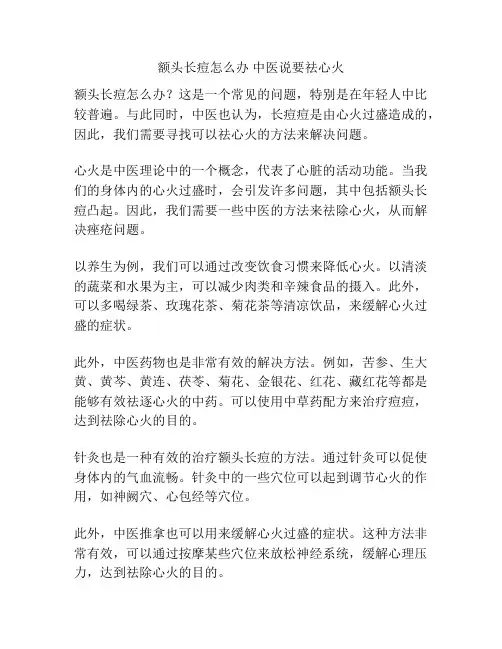 额头长痘怎么办 中医说要祛心火

额头长痘怎么办？这是一个常见的问题，特别是在年轻人中比较普遍。与此同时，中医也认为，长痘痘是由心火过盛造成的，因此，我们需要寻找可以祛心火的方法来解决问题。

心火是中医理论中的一个概念，代表了心脏的活动功能。当我们的身体内的心火过盛时，会引发许多问题，其中包括额头长痘凸起。因此，我们需要一些中医的方法来祛除心火，从而解决痤疮问题。

以养生为例，我们可以通过改变饮食习惯来降低心火。以清淡的蔬菜和水果为主，可以减少肉类和辛辣食品的摄入。此外，可以多喝绿茶、玫瑰花茶、菊花茶等清凉饮品，来缓解心火过盛的症状。

此外，中医药物也是非常有效的解决方法。例如，苦参、生大黄、黄芩、黄连、茯苓、菊花、金银花、红花、藏红花等都是能够有效祛逐心火的中药。可以使用中草药配方来治疗痘痘，达到祛除心火的目的。

针灸也是一种有效的治疗额头长痘的方法。通过针灸可以促使身体内的气血流畅。针灸中的一些穴位可以起到调节心火的作用，如神阙穴、心包经等穴位。

此外，中医推拿也可以用来缓解心火过盛的症状。这种方法非常有效，可以通过按摩某些穴位来放松神经系统，缓解心理压力，达到祛除心火的目的。